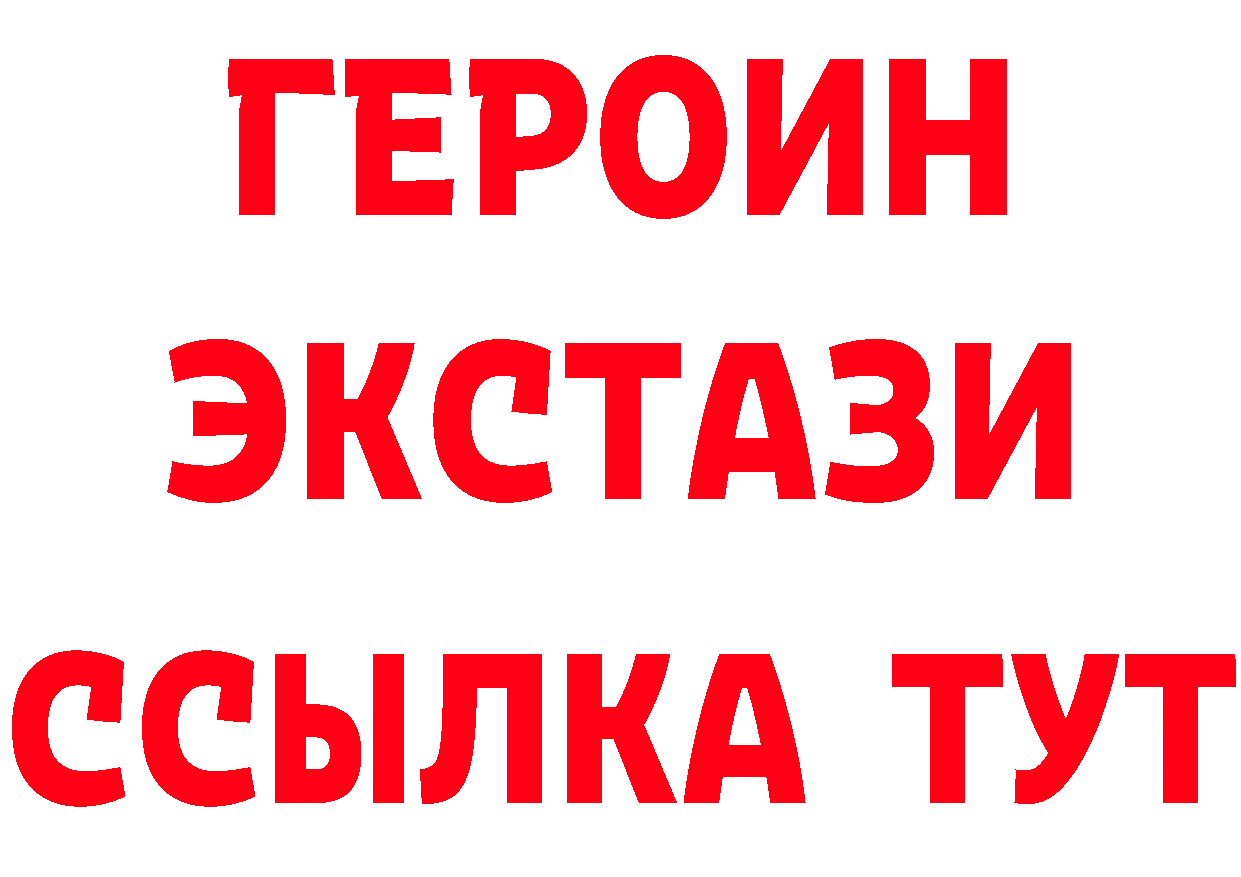 ГЕРОИН
ЭКСТАЗИ
ССЫЛКА ТУТ